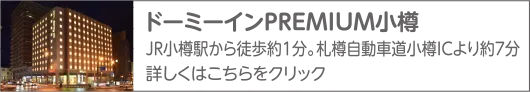 ドーミーインPREMIUM小樽

JR小樽駅から徒歩約1分。札樽自動車道小樽ICより約7分

詳しくはこちらをクリック